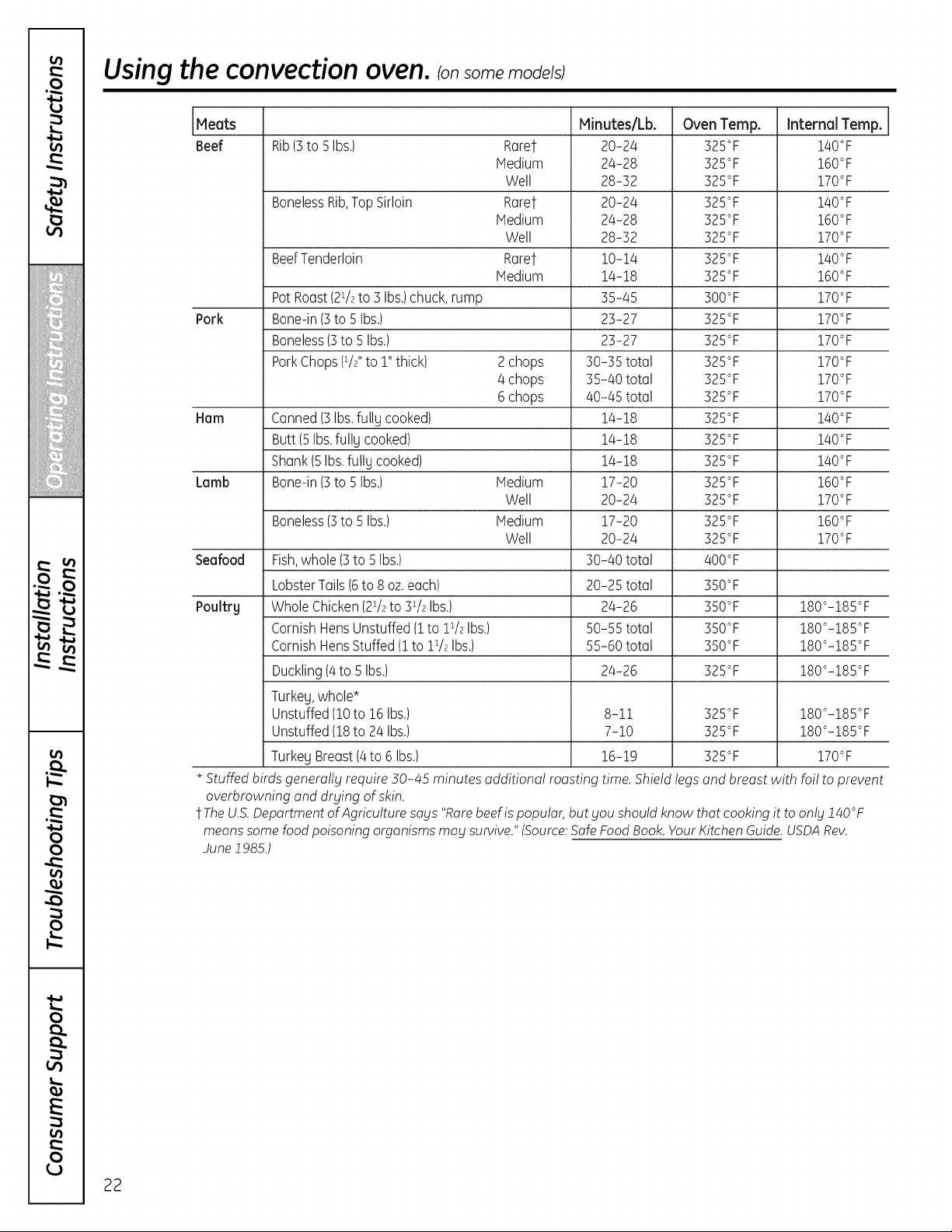 Safety Instructions

Operating Instructions

Installation Instructions

Troubleshooting Tips

Consumer Support

Using the convection oven. (on some models)

| Meats | | | Minutes/Lb. | Oven Temp. | Internal Temp. |
|---|---|---|---|---|---|
| Beef | Rib (3 to 5 lbs.) | Rare† | 20–24 | 325°F | 140°F |
| | | Medium | 24–28 | 325°F | 160°F |
| | | Well | 28–32 | 325°F | 170°F |
| | Boneless Rib, Top Sirloin | Rare† | 20–24 | 325°F | 140°F |
| | | Medium | 24–28 | 325°F | 160°F |
| | | Well | 28–32 | 325°F | 170°F |
| | Beef Tenderloin | Rare† | 10–14 | 325°F | 140°F |
| | | Medium | 14–18 | 325°F | 160°F |
| | Pot Roast ($2\frac{1}{2}$ to 3 lbs.) chuck, rump | | 35–45 | 300°F | 170°F |
| Pork | Bone-in (3 to 5 lbs.) | | 23–27 | 325°F | 170°F |
| | Boneless (3 to 5 lbs.) | | 23–27 | 325°F | 170°F |
| | Pork Chops ($\frac{1}{2}$" to 1" thick) | 2 chops | 30–35 total | 325°F | 170°F |
| | | 4 chops | 35–40 total | 325°F | 170°F |
| | | 6 chops | 40–45 total | 325°F | 170°F |
| Ham | Canned (3 lbs. fully cooked) | | 14–18 | 325°F | 140°F |
| | Butt (5 lbs. fully cooked) | | 14–18 | 325°F | 140°F |
| | Shank (5 lbs. fully cooked) | | 14–18 | 325°F | 140°F |
| Lamb | Bone-in (3 to 5 lbs.) | Medium | 17–20 | 325°F | 160°F |
| | | Well | 20–24 | 325°F | 170°F |
| | Boneless (3 to 5 lbs.) | Medium | 17–20 | 325°F | 160°F |
| | | Well | 20–24 | 325°F | 170°F |
| Seafood | Fish, whole (3 to 5 lbs.) | | 30–40 total | 400°F | |
| | Lobster Tails (6 to 8 oz. each) | | 20–25 total | 350°F | |
| Poultry | Whole Chicken ($2\frac{1}{2}$ to $3\frac{1}{2}$ lbs.) | | 24–26 | 350°F | 180°–185°F |
| | Cornish Hens Unstuffed (1 to $1\frac{1}{2}$ lbs.) | | 50–55 total | 350°F | 180°–185°F |
| | Cornish Hens Stuffed (1 to $1\frac{1}{2}$ lbs.) | | 55–60 total | 350°F | 180°–185°F |
| | Duckling (4 to 5 lbs.) | | 24–26 | 325°F | 180°–185°F |
| | Turkey, whole* | | | | |
| | Unstuffed (10 to 16 lbs.) | | 8–11 | 325°F | 180°–185°F |
| | Unstuffed (18 to 24 lbs.) | | 7–10 | 325°F | 180°–185°F |
| | Turkey Breast (4 to 6 lbs.) | | 16–19 | 325°F | 170°F |

* Stuffed birds generally require 30–45 minutes additional roasting time. Shield legs and breast with foil to prevent overbrowning and drying of skin.
† The U.S. Department of Agriculture says "Rare beef is popular, but you should know that cooking it to only 140°F means some food poisoning organisms may survive." (Source: Safe Food Book. Your Kitchen Guide. USDA Rev. June 1985.)

22